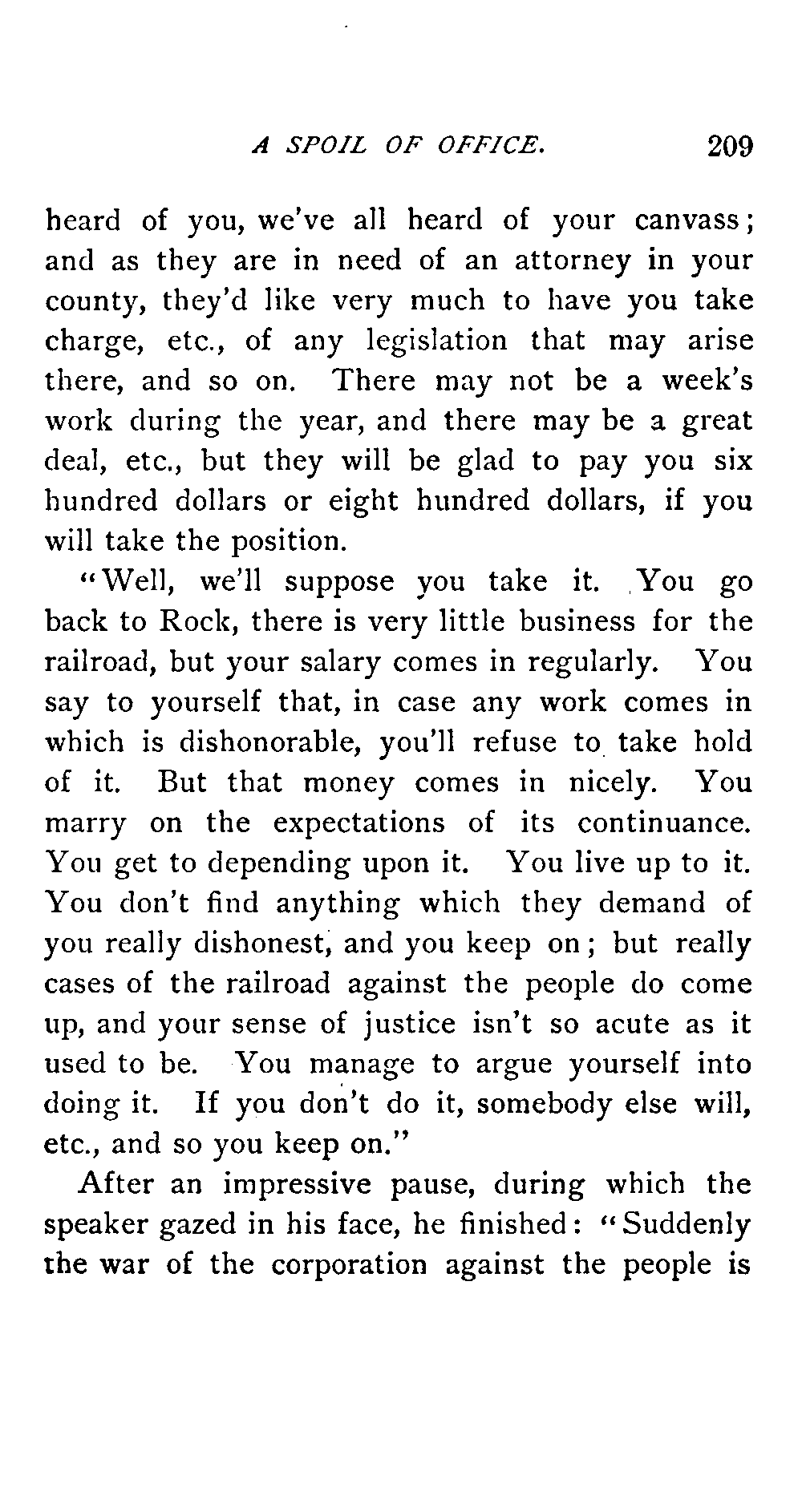 A SPOIL OF OFFICE. 209

heard of you, we've all heard of your canvass; and as they are in need of an attorney in your county, they'd like very much to have you take charge, etc., of any legislation that may arise there, and so on. There may not be a week's work during the year, and there may be a great deal, etc., but they will be glad to pay you six hundred dollars or eight hundred dollars, if you will take the position.

"Well, we'll suppose you take it. You go back to Rock, there is very little business for the railroad, but your salary comes in regularly. You say to yourself that, in case any work comes in which is dishonorable, you'll refuse to take hold of it. But that money comes in nicely. You marry on the expectations of its continuance. You get to depending upon it. You live up to it. You don't find anything which they demand of you really dishonest, and you keep on; but really cases of the railroad against the people do come up, and your sense of justice isn't so acute as it used to be. You manage to argue yourself into doing it. If you don't do it, somebody else will, etc., and so you keep on."

After an impressive pause, during which the speaker gazed in his face, he finished: "Suddenly the war of the corporation against the people is